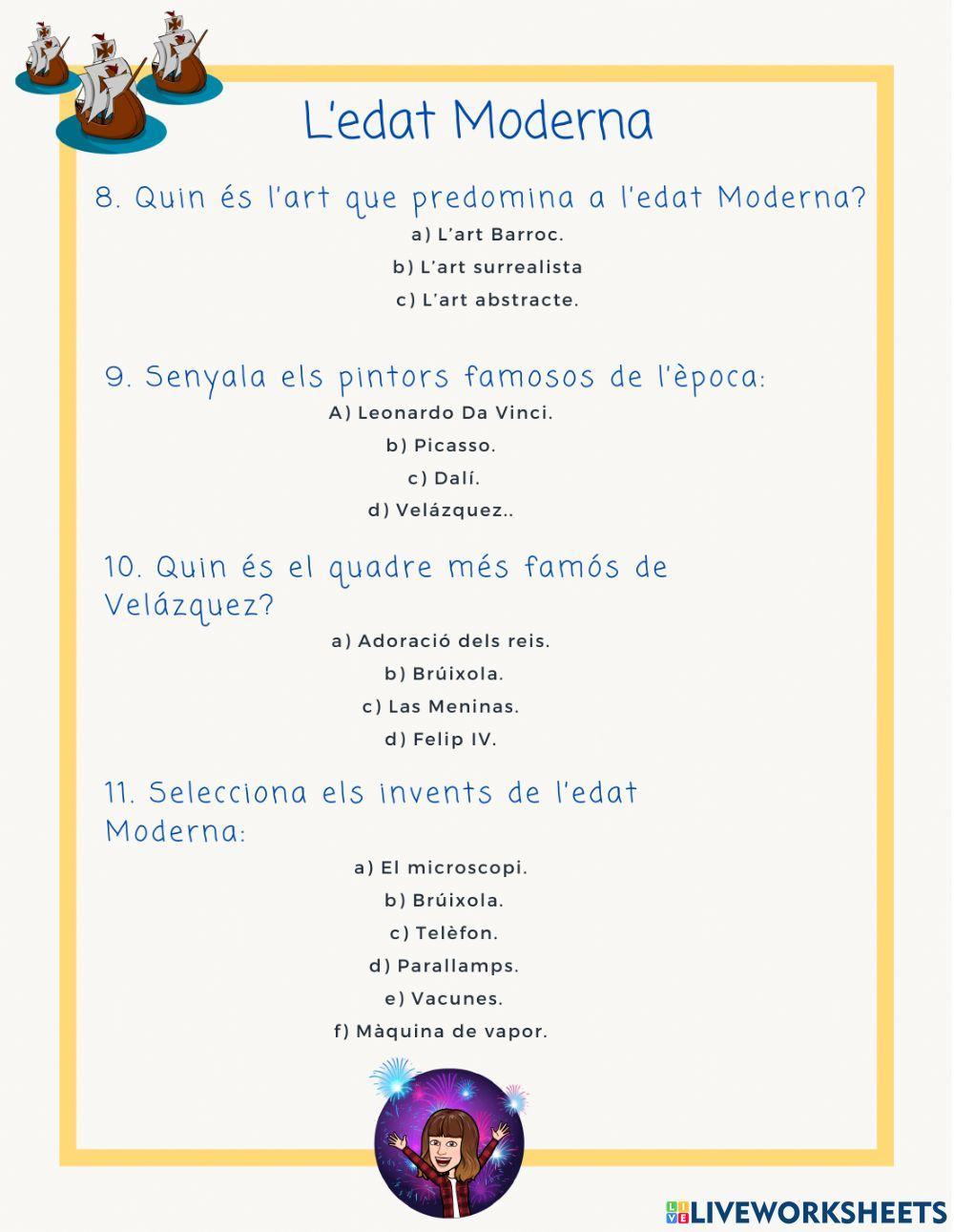 L'edat Moderna

8. Quin és l'art que predomina a l'edat Moderna?

a) L'art Barroc.

b) L'art surrealista

c) L'art abstracte.

9. Senyala els pintors famosos de l'època:

A) Leonardo Da Vinci.

b) Picasso.

c) Dalí.

d) Velázquez..

10. Quin és el quadre més famós de Velázquez?

a) Adoració dels reis.

b) Brúixola.

c) Las Meninas.

d) Felip IV.

11. Selecciona els invents de l'edat Moderna:

a) El microscopi.

b) Brúixola.

c) Telèfon.

d) Parallamps.

e) Vacunes.

f) Màquina de vapor.

LIVEWORKSHEETS